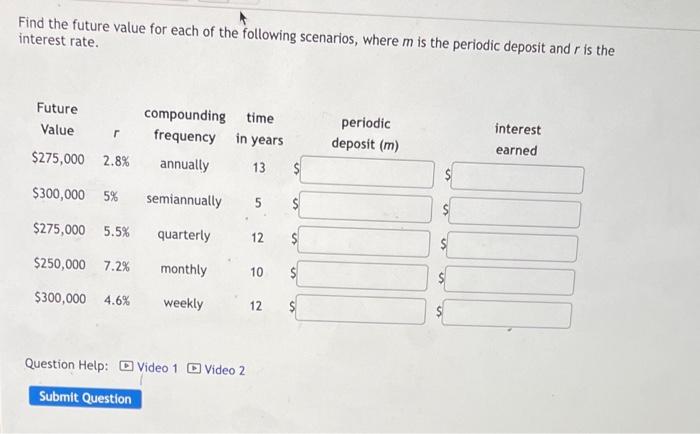 Find the future value for each of the following scenarios, where $m$ is the periodic deposit and $r$ is the interest rate.

| Future Value | $r$ | compounding frequency | time in years | periodic deposit ($m$) | interest earned |
|---|---|---|---|---|---|
| \$275,000 | 2.8% | annually | 13 | \$ | \$ |
| \$300,000 | 5% | semiannually | 5 | \$ | \$ |
| \$275,000 | 5.5% | quarterly | 12 | \$ | \$ |
| \$250,000 | 7.2% | monthly | 10 | \$ | \$ |
| \$300,000 | 4.6% | weekly | 12 | \$ | \$ |

Question Help: Video 1 Video 2

Submit Question